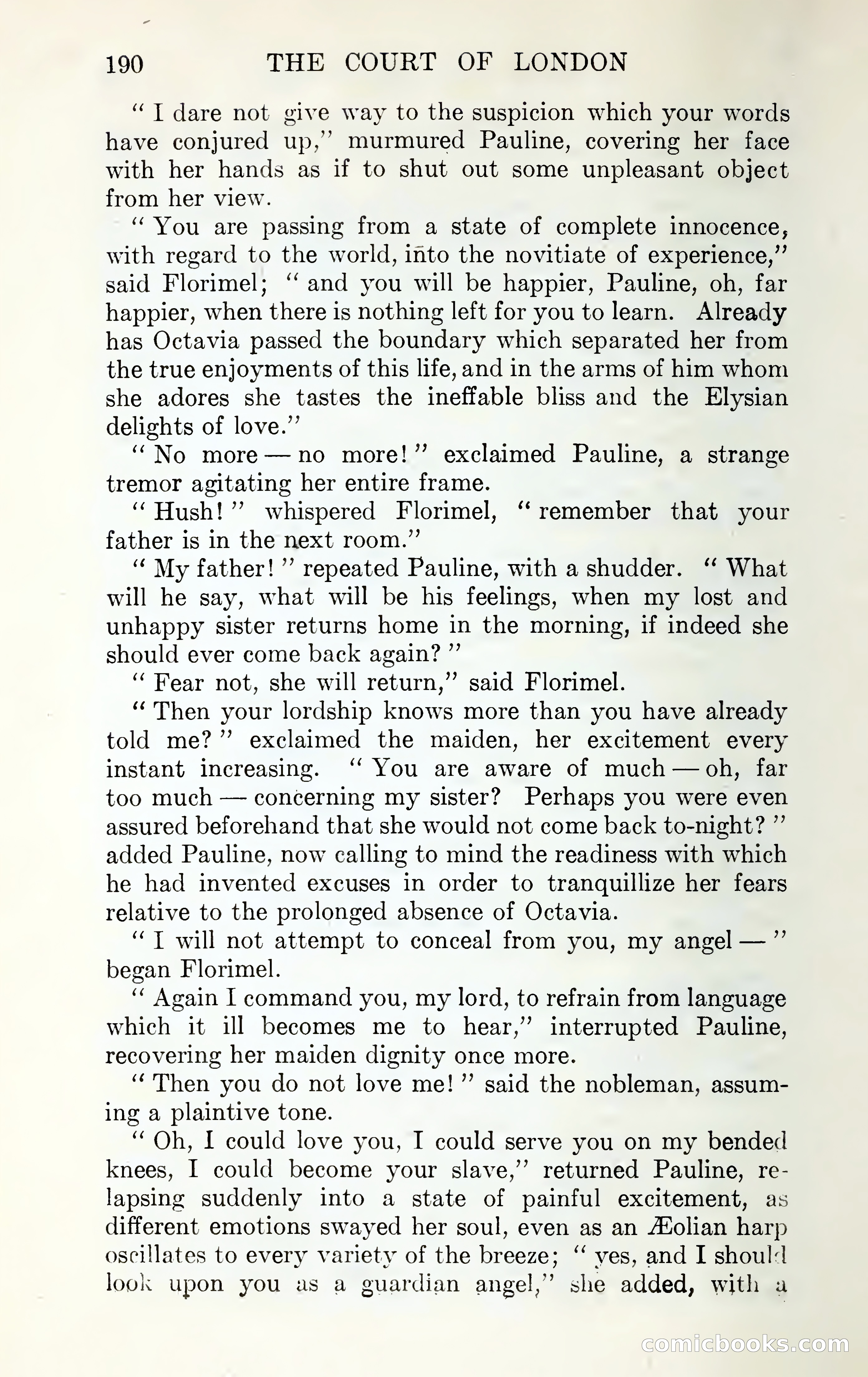 190 THE COURT OF LONDON

" I dare not give way to the suspicion which your words have conjured up," murmured Pauline, covering her face with her hands as if to shut out some unpleasant object from her view.

" You are passing from a state of complete innocence, with regard to the world, into the novitiate of experience," said Florimel; " and you will be happier, Pauline, oh, far happier, when there is nothing left for you to learn. Already has Octavia passed the boundary which separated her from the true enjoyments of this life, and in the arms of him whom she adores she tastes the ineffable bliss and the Elysian delights of love."

" No more — no more! " exclaimed Pauline, a strange tremor agitating her entire frame.

" Hush! " whispered Florimel, " remember that your father is in the next room."

" My father! " repeated Pauline, with a shudder. " What will he say, what will be his feelings, when my lost and unhappy sister returns home in the morning, if indeed she should ever come back again? "

" Fear not, she will return," said Florimel.

" Then your lordship knows more than you have already told me? " exclaimed the maiden, her excitement every instant increasing. " You are aware of much — oh, far too much — concerning my sister? Perhaps you were even assured beforehand that she would not come back to-night? " added Pauline, now calling to mind the readiness with which he had invented excuses in order to tranquillize her fears relative to the prolonged absence of Octavia.

" I will not attempt to conceal from you, my angel — " began Florimel.

" Again I command you, my lord, to refrain from language which it ill becomes me to hear," interrupted Pauline, recovering her maiden dignity once more.

" Then you do not love me! " said the nobleman, assuming a plaintive tone.

" Oh, I could love you, I could serve you on my bended knees, I could become your slave," returned Pauline, relapsing suddenly into a state of painful excitement, as different emotions swayed her soul, even as an Æolian harp oscillates to every variety of the breeze; " yes, and I should look upon you as a guardian angel," she added, with a

comicbooks.com